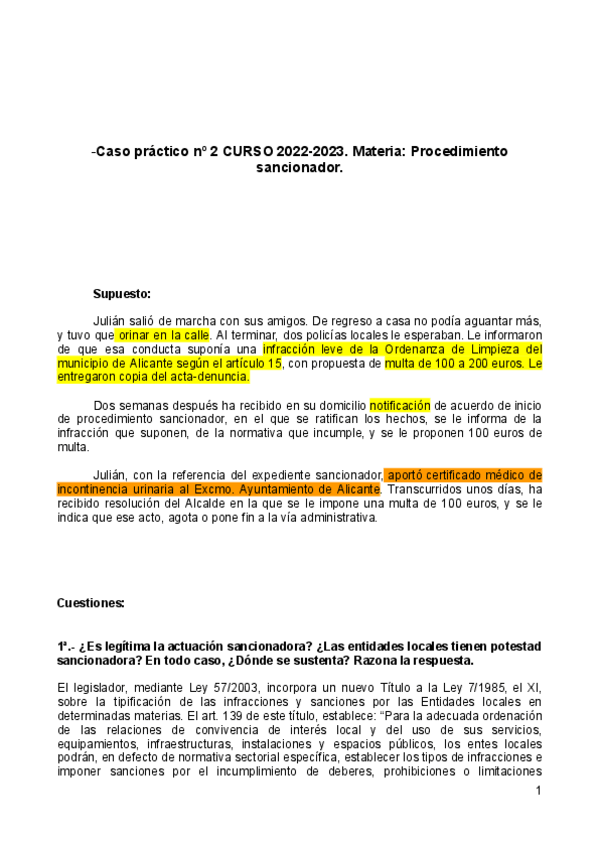 -Caso práctico nº 2 CURSO 2022-2023. Materia: Procedimiento sancionador.

Supuesto:

Julián salió de marcha con sus amigos. De regreso a casa no podía aguantar más, y tuvo que orinar en la calle. Al terminar, dos policías locales le esperaban. Le informaron de que esa conducta suponía una infracción leve de la Ordenanza de Limpieza del municipio de Alicante según el artículo 15, con propuesta de multa de 100 a 200 euros. Le entregaron copia del acta-denuncia.

Dos semanas después ha recibido en su domicilio notificación de acuerdo de inicio de procedimiento sancionador, en el que se ratifican los hechos, se le informa de la infracción que suponen, de la normativa que incumple, y se le proponen 100 euros de multa.

Julián, con la referencia del expediente sancionador, aportó certificado médico de incontinencia urinaria al Excmo. Ayuntamiento de Alicante. Transcurridos unos días, ha recibido resolución del Alcalde en la que se le impone una multa de 100 euros, y se le indica que ese acto, agota o pone fin a la vía administrativa.

Cuestiones:

1ª.- ¿Es legítima la actuación sancionadora? ¿Las entidades locales tienen potestad sancionadora? En todo caso, ¿Dónde se sustenta? Razona la respuesta.

El legislador, mediante Ley 57/2003, incorpora un nuevo Título a la Ley 7/1985, el XI, sobre la tipificación de las infracciones y sanciones por las Entidades locales en determinadas materias. El art. 139 de este título, establece: "Para la adecuada ordenación de las relaciones de convivencia de interés local y del uso de sus servicios, equipamientos, infraestructuras, instalaciones y espacios públicos, los entes locales podrán, en defecto de normativa sectorial específica, establecer los tipos de infracciones e imponer sanciones por el incumplimiento de deberes, prohibiciones o limitaciones

1